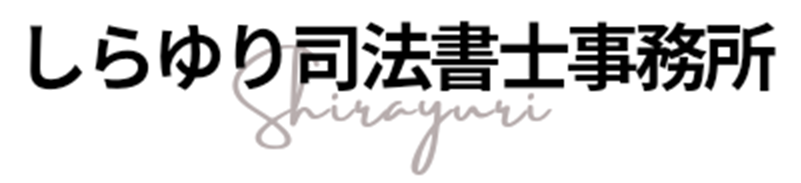 しらゆり司法書士事務所
Shirayuri